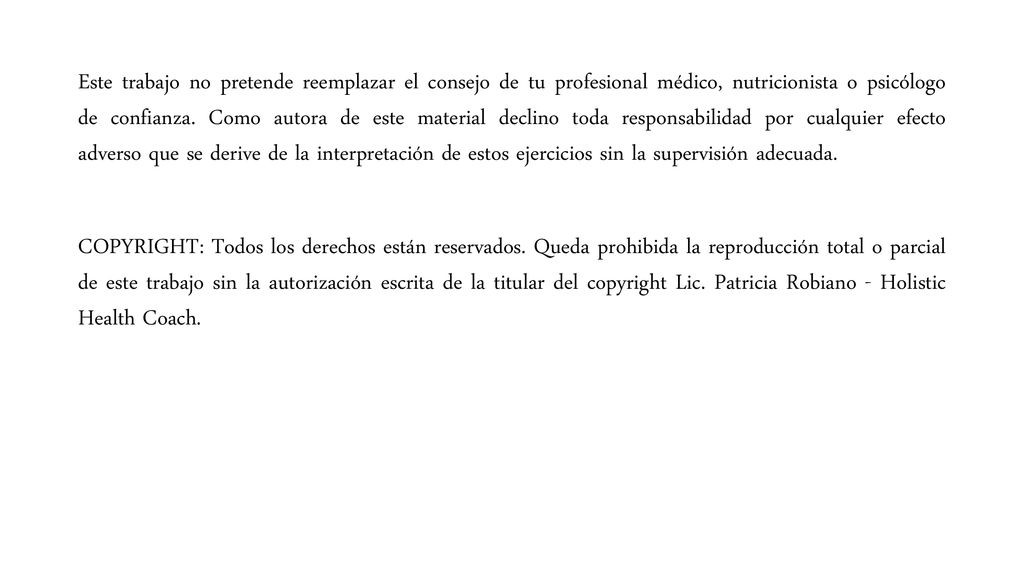 Este trabajo no pretende reemplazar el consejo de tu profesional médico, nutricionista o psicólogo de confianza. Como autora de este material declino toda responsabilidad por cualquier efecto adverso que se derive de la interpretación de estos ejercicios sin la supervisión adecuada.

COPYRIGHT: Todos los derechos están reservados. Queda prohibida la reproducción total o parcial de este trabajo sin la autorización escrita de la titular del copyright Lic. Patricia Robiano - Holistic Health Coach.